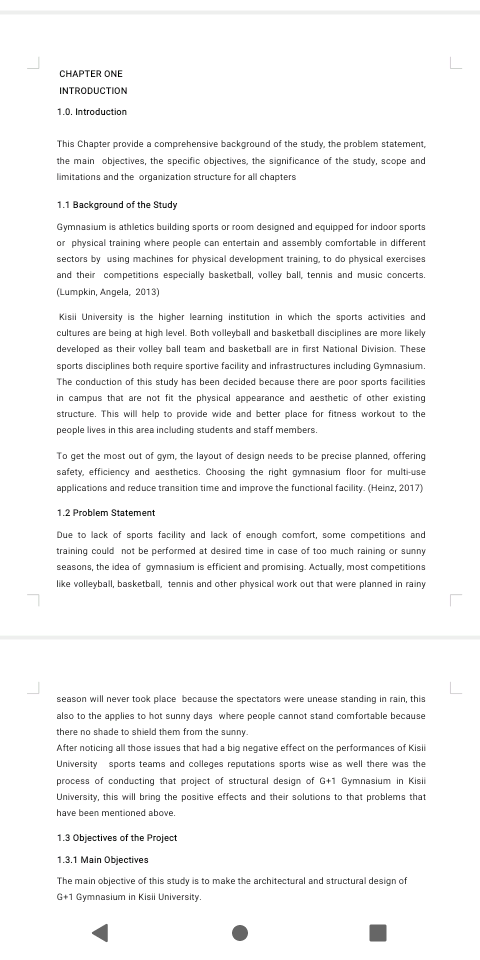 CHAPTER ONE

INTRODUCTION

1.0. Introduction

This Chapter provide a comprehensive background of the study, the problem statement, the main objectives, the specific objectives, the significance of the study, scope and limitations and the organization structure for all chapters

1.1 Background of the Study

Gymnasium is athletics building sports or room designed and equipped for indoor sports or physical training where people can entertain and assembly comfortable in different sectors by using machines for physical development training, to do physical exercises and their competitions especially basketball, volley ball, tennis and music concerts. (Lumpkin, Angela, 2013)

Kisii University is the higher learning institution in which the sports activities and cultures are being at high level. Both volleyball and basketball disciplines are more likely developed as their volley ball team and basketball are in first National Division. These sports disciplines both require sportive facility and infrastructures including Gymnasium. The conduction of this study has been decided because there are poor sports facilities in campus that are not fit the physical appearance and aesthetic of other existing structure. This will help to provide wide and better place for fitness workout to the people lives in this area including students and staff members.

To get the most out of gym, the layout of design needs to be precise planned, offering safety, efficiency and aesthetics. Choosing the right gymnasium floor for multi-use applications and reduce transition time and improve the functional facility. (Heinz, 2017)

1.2 Problem Statement

Due to lack of sports facility and lack of enough comfort, some competitions and training could not be performed at desired time in case of too much raining or sunny seasons, the idea of gymnasium is efficient and promising. Actually, most competitions like volleyball, basketball, tennis and other physical work out that were planned in rainy

season will never took place because the spectators were unease standing in rain, this also to the applies to hot sunny days where people cannot stand comfortable because there no shade to shield them from the sunny.
After noticing all those issues that had a big negative effect on the performances of Kisii University sports teams and colleges reputations sports wise as well there was the process of conducting that project of structural design of G+1 Gymnasium in Kisii University, this will bring the positive effects and their solutions to that problems that have been mentioned above.

1.3 Objectives of the Project

1.3.1 Main Objectives

The main objective of this study is to make the architectural and structural design of G+1 Gymnasium in Kisii University.